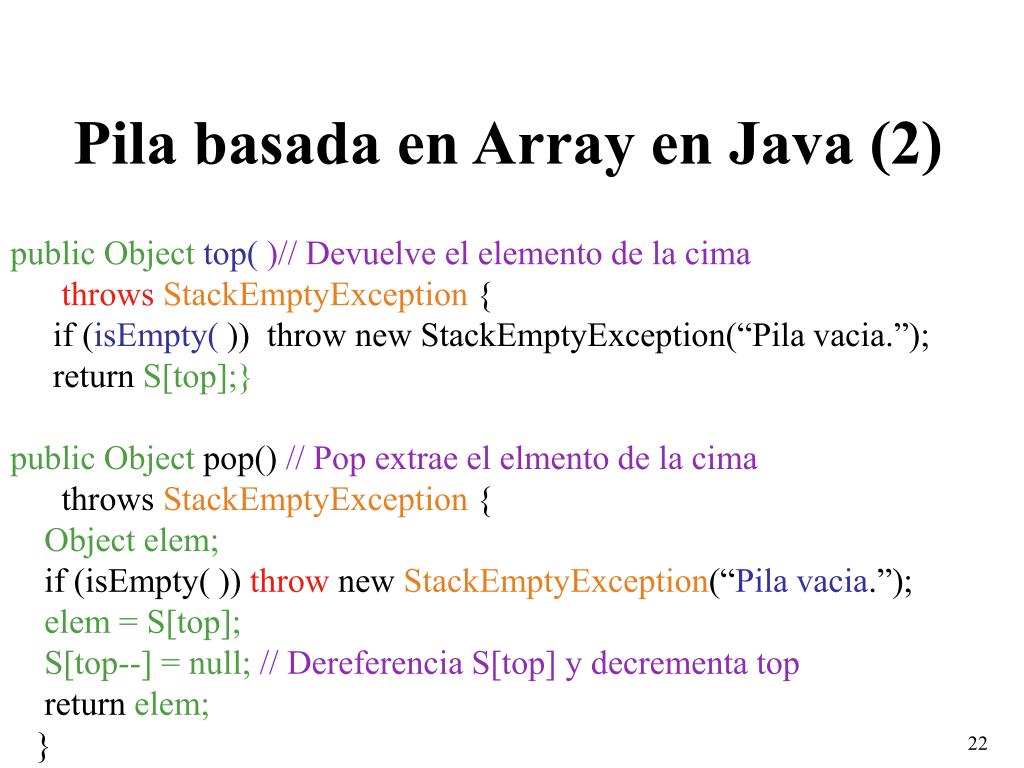 Pila basada en Array en Java (2)

public Object top( )// Devuelve el elemento de la cima
throws StackEmptyException {
if (isEmpty( )) throw new StackEmptyException(“Pila vacia.”);
return S[top];}

public Object pop() // Pop extrae el elmento de la cima
throws StackEmptyException {
Object elem;
if (isEmpty( )) throw new StackEmptyException(“Pila vacia.”);
elem = S[top];
S[top--] = null; // Dereferencia S[top] y decrementa top
return elem;
}

22